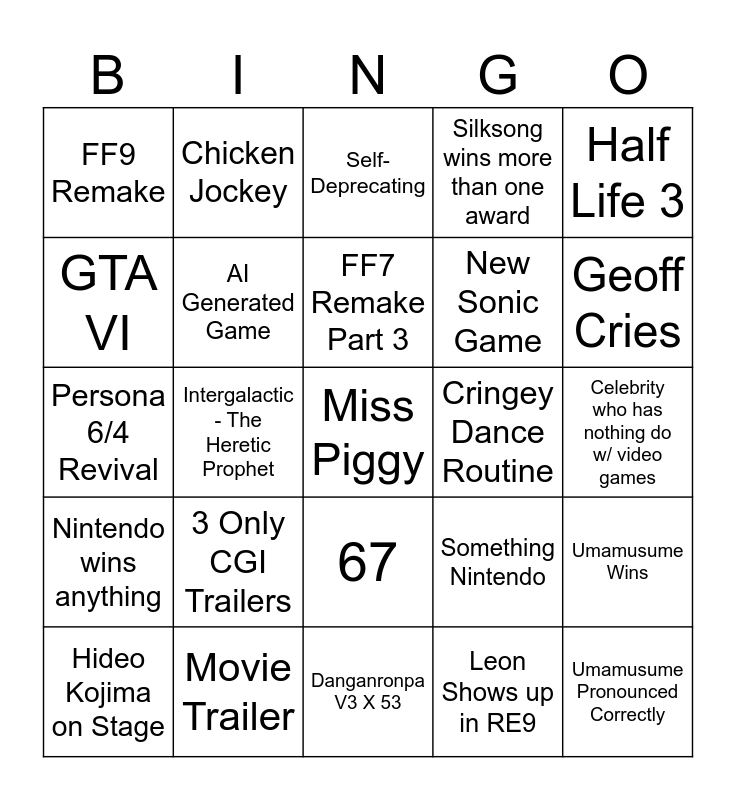 | B | I | N | G | O |
|---|---|---|---|---|
| FF9 Remake | Chicken Jockey | Self-Deprecating | Silksong wins more than one award | Half Life 3 |
| GTA VI | AI Generated Game | FF7 Remake Part 3 | New Sonic Game | Geoff Cries |
| Persona 6/4 Revival | Intergalactic - The Heretic Prophet | Miss Piggy | Cringey Dance Routine | Celebrity who has nothing do w/ video games |
| Nintendo wins anything | 3 Only CGI Trailers | 67 | Something Nintendo | Umamusume Wins |
| Hideo Kojima on Stage | Movie Trailer | Danganronpa V3 X 53 | Leon Shows up in RE9 | Umamusume Pronounced Correctly |